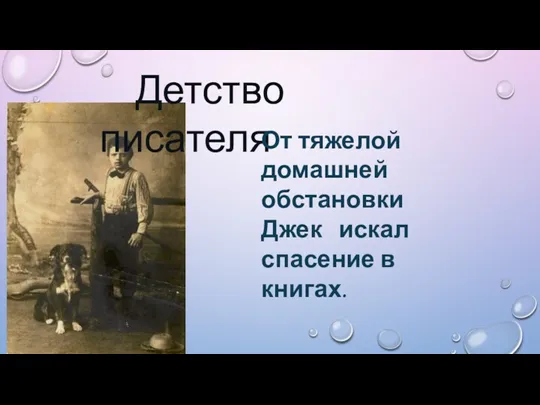 Детство писателя

От тяжелой домашней обстановки Джек искал спасение в книгах.